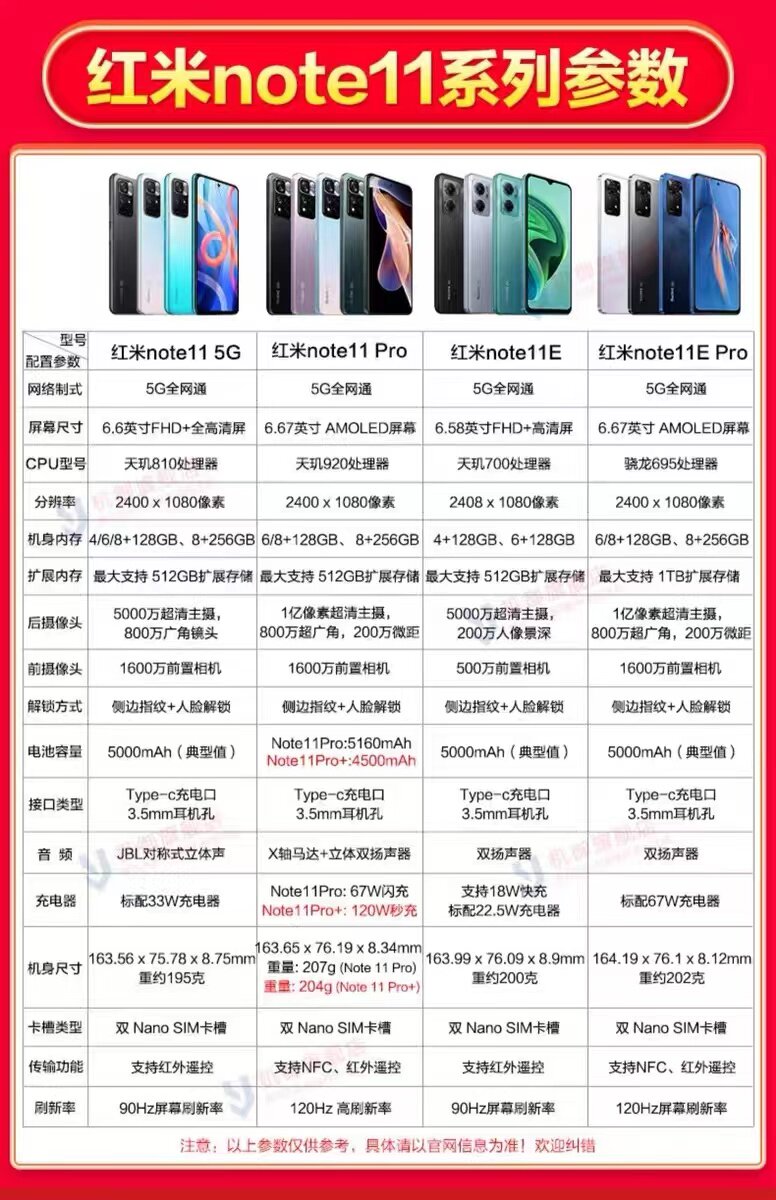 红米note11系列参数

| 型号 配置参数 | 红米note11 5G | 红米note11 Pro | 红米note11E | 红米note11E Pro |
|---|---|---|---|---|
| 网络制式 | 5G全网通 | 5G全网通 | 5G全网通 | 5G全网通 |
| 屏幕尺寸 | 6.6英寸FHD+全高清屏 | 6.67英寸 AMOLED屏幕 | 6.58英寸FHD+高清屏 | 6.67英寸 AMOLED屏幕 |
| CPU型号 | 天玑810处理器 | 天玑920处理器 | 天玑700处理器 | 骁龙695处理器 |
| 分辨率 | 2400 x 1080像素 | 2400 x 1080像素 | 2408 x 1080像素 | 2400 x 1080像素 |
| 机身内存 | 4/6/8+128GB、8+256GB | 6/8+128GB、8+256GB | 4+128GB、6+128GB | 6/8+128GB、8+256GB |
| 扩展内存 | 最大支持 512GB扩展存储 | 最大支持 512GB扩展存储 | 最大支持 512GB扩展存储 | 最大支持 1TB扩展存储 |
| 后摄像头 | 5000万超清主摄，800万广角镜头 | 1亿像素超清主摄，800万超广角，200万微距 | 5000万超清主摄，200万人像景深 | 1亿像素超清主摄，800万超广角，200万微距 |
| 前摄像头 | 1600万前置相机 | 1600万前置相机 | 500万前置相机 | 1600万前置相机 |
| 解锁方式 | 侧边指纹+人脸解锁 | 侧边指纹+人脸解锁 | 侧边指纹+人脸解锁 | 侧边指纹+人脸解锁 |
| 电池容量 | 5000mAh（典型值） | Note11Pro:5160mAh Note11Pro+:4500mAh | 5000mAh（典型值） | 5000mAh（典型值） |
| 接口类型 | Type-c充电口 3.5mm耳机孔 | Type-c充电口 3.5mm耳机孔 | Type-c充电口 3.5mm耳机孔 | Type-c充电口 3.5mm耳机孔 |
| 音 频 | JBL对称式立体声 | X轴马达+立体双扬声器 | 双扬声器 | 双扬声器 |
| 充电器 | 标配33W充电器 | Note11Pro: 67W闪充 Note11Pro+: 120W秒充 | 支持18W快充 标配22.5W充电器 | 标配67W充电器 |
| 机身尺寸 | 163.56 x 75.78 x 8.75mm 重约195克 | 163.65 x 76.19 x 8.34mm 重量: 207g (Note 11 Pro) 重量: 204g (Note 11 Pro+) | 163.99 x 76.09 x 8.9mm 重约200克 | 164.19 x 76.1 x 8.12mm 重约202克 |
| 卡槽类型 | 双 Nano SIM卡槽 | 双 Nano SIM卡槽 | 双 Nano SIM卡槽 | 双 Nano SIM卡槽 |
| 传输功能 | 支持红外遥控 | 支持NFC、红外遥控 | 支持红外遥控 | 支持NFC、红外遥控 |
| 刷新率 | 90Hz屏幕刷新率 | 120Hz 高刷新率 | 90Hz屏幕刷新率 | 120Hz屏幕刷新率 |

注意：以上参数仅供参考，具体请以官网信息为准！欢迎纠错